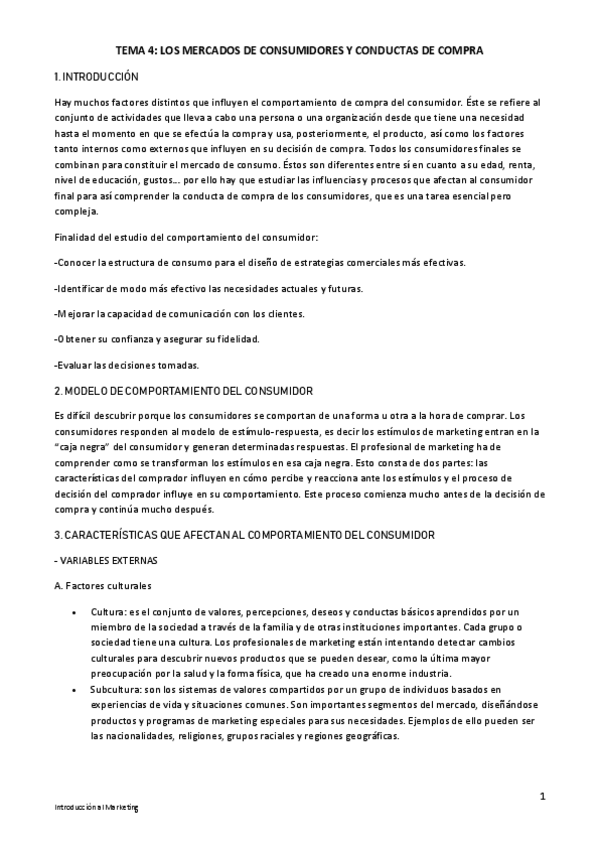 TEMA 4: LOS MERCADOS DE CONSUMIDORES Y CONDUCTAS DE COMPRA

1. INTRODUCCIÓN

Hay muchos factores distintos que influyen el comportamiento de compra del consumidor. Éste se refiere al conjunto de actividades que lleva a cabo una persona o una organización desde que tiene una necesidad hasta el momento en que se efectúa la compra y usa, posteriormente, el producto, así como los factores tanto internos como externos que influyen en su decisión de compra. Todos los consumidores finales se combinan para constituir el mercado de consumo. Éstos son diferentes entre sí en cuanto a su edad, renta, nivel de educación, gustos… por ello hay que estudiar las influencias y procesos que afectan al consumidor final para así comprender la conducta de compra de los consumidores, que es una tarea esencial pero compleja.

Finalidad del estudio del comportamiento del consumidor:

-Conocer la estructura de consumo para el diseño de estrategias comerciales más efectivas.

-Identificar de modo más efectivo las necesidades actuales y futuras.

-Mejorar la capacidad de comunicación con los clientes.

-Obtener su confianza y asegurar su fidelidad.

-Evaluar las decisiones tomadas.

2. MODELO DE COMPORTAMIENTO DEL CONSUMIDOR

Es difícil descubrir porque los consumidores se comportan de una forma u otra a la hora de comprar. Los consumidores responden al modelo de estímulo-respuesta, es decir los estímulos de marketing entran en la "caja negra" del consumidor y generan determinadas respuestas. El profesional de marketing ha de comprender como se transforman los estímulos en esa caja negra. Esto consta de dos partes: las características del comprador influyen en cómo percibe y reacciona ante los estímulos y el proceso de decisión del comprador influye en su comportamiento. Este proceso comienza mucho antes de la decisión de compra y continúa mucho después.

3. CARACTERÍSTICAS QUE AFECTAN AL COMPORTAMIENTO DEL CONSUMIDOR

- VARIABLES EXTERNAS

A. Factores culturales

• Cultura: es el conjunto de valores, percepciones, deseos y conductas básicos aprendidos por un miembro de la sociedad a través de la familia y de otras instituciones importantes. Cada grupo o sociedad tiene una cultura. Los profesionales de marketing están intentando detectar cambios culturales para descubrir nuevos productos que se pueden desear, como la última mayor preocupación por la salud y la forma física, que ha creado una enorme industria.
• Subcultura: son los sistemas de valores compartidos por un grupo de individuos basados en experiencias de vida y situaciones comunes. Son importantes segmentos del mercado, diseñándose productos y programas de marketing especiales para sus necesidades. Ejemplos de ello pueden ser las nacionalidades, religiones, grupos raciales y regiones geográficas.

1

Introducción al Marketing